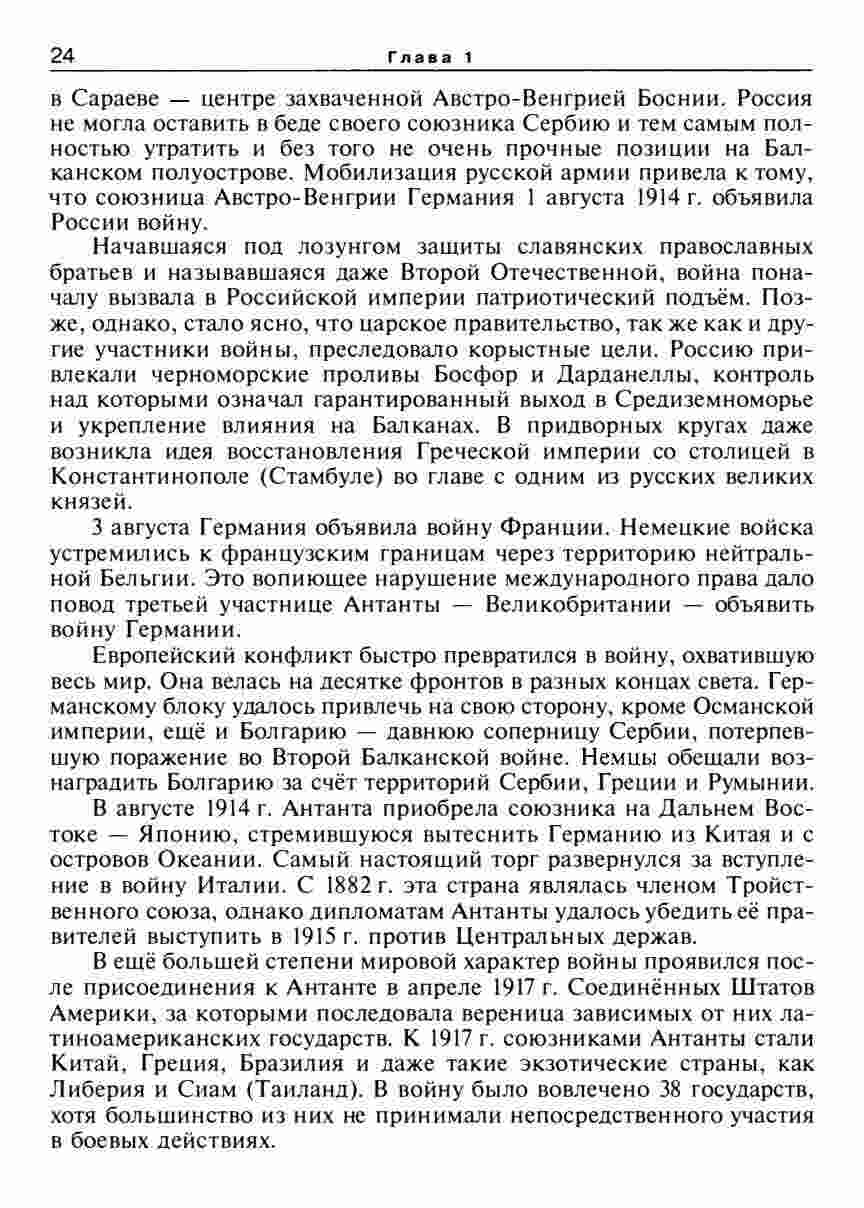 24 Глава 1

в Сараеве — центре захваченной Австро-Венгрией Боснии. Россия не могла оставить в беде своего союзника Сербию и тем самым полностью утратить и без того не очень прочные позиции на Балканском полуострове. Мобилизация русской армии привела к тому, что союзница Австро-Венгрии Германия 1 августа 1914 г. объявила России войну.

Начавшаяся под лозунгом защиты славянских православных братьев и называвшаяся даже Второй Отечественной, война поначалу вызвала в Российской империи патриотический подъём. Позже, однако, стало ясно, что царское правительство, так же как и другие участники войны, преследовало корыстные цели. Россию привлекали черноморские проливы Босфор и Дарданеллы, контроль над которыми означал гарантированный выход в Средиземноморье и укрепление влияния на Балканах. В придворных кругах даже возникла идея восстановления Греческой империи со столицей в Константинополе (Стамбуле) во главе с одним из русских великих князей.

3 августа Германия объявила войну Франции. Немецкие войска устремились к французским границам через территорию нейтральной Бельгии. Это вопиющее нарушение международного права дало повод третьей участнице Антанты — Великобритании — объявить войну Германии.

Европейский конфликт быстро превратился в войну, охватившую весь мир. Она велась на десятке фронтов в разных концах света. Германскому блоку удалось привлечь на свою сторону, кроме Османской империи, ещё и Болгарию — давнюю соперницу Сербии, потерпевшую поражение во Второй Балканской войне. Немцы обещали вознаградить Болгарию за счёт территорий Сербии, Греции и Румынии.

В августе 1914 г. Антанта приобрела союзника на Дальнем Востоке — Японию, стремившуюся вытеснить Германию из Китая и с островов Океании. Самый настоящий торг развернулся за вступление в войну Италии. С 1882 г. эта страна являлась членом Тройственного союза, однако дипломатам Антанты удалось убедить её правителей выступить в 1915 г. против Центральных держав.

В ещё большей степени мировой характер войны проявился после присоединения к Антанте в апреле 1917 г. Соединённых Штатов Америки, за которыми последовала вереница зависимых от них латиноамериканских государств. К 1917 г. союзниками Антанты стали Китай, Греция, Бразилия и даже такие экзотические страны, как Либерия и Сиам (Таиланд). В войну было вовлечено 38 государств, хотя большинство из них не принимали непосредственного участия в боевых действиях.